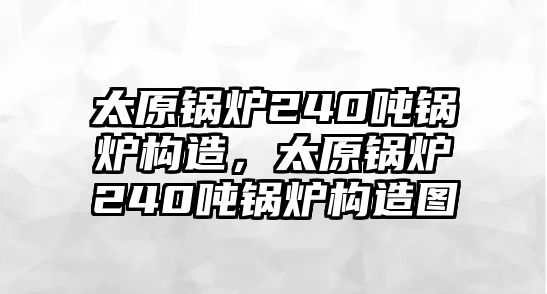 太原锅炉240吨锅炉构造，太原锅炉240吨锅炉构造图